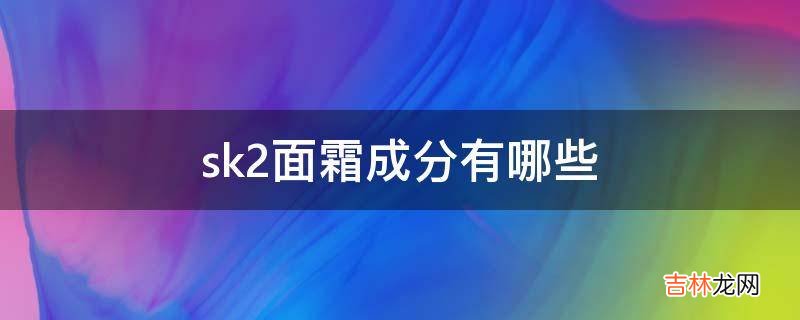 sk2面霜成分有哪些

吉林龙网